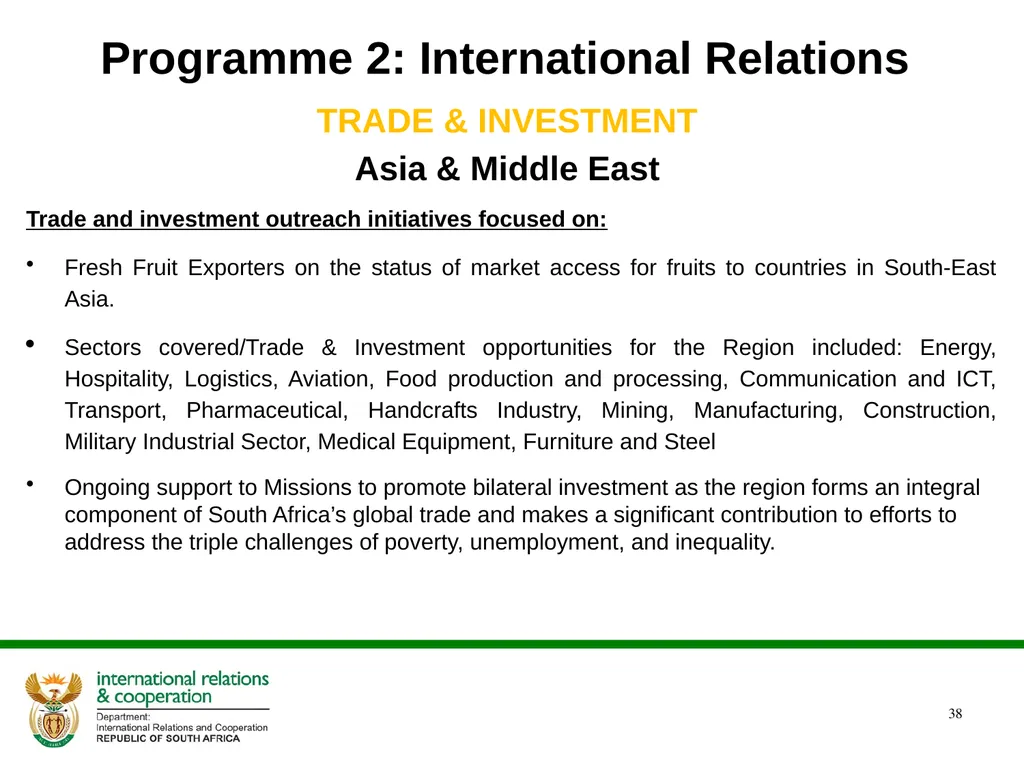 Programme 2: International Relations

TRADE & INVESTMENT

Asia & Middle East

Trade and investment outreach initiatives focused on:

• Fresh Fruit Exporters on the status of market access for fruits to countries in South-East Asia.

• Sectors covered/Trade & Investment opportunities for the Region included: Energy, Hospitality, Logistics, Aviation, Food production and processing, Communication and ICT, Transport, Pharmaceutical, Handcrafts Industry, Mining, Manufacturing, Construction, Military Industrial Sector, Medical Equipment, Furniture and Steel

• Ongoing support to Missions to promote bilateral investment as the region forms an integral component of South Africa's global trade and makes a significant contribution to efforts to address the triple challenges of poverty, unemployment, and inequality.

international relations
& cooperation
Department:
International Relations and Cooperation
REPUBLIC OF SOUTH AFRICA

38